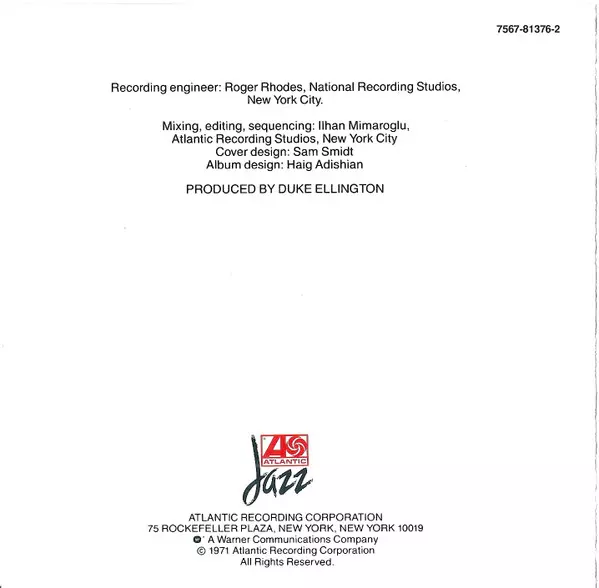 7567-81376-2

Recording engineer: Roger Rhodes, National Recording Studios, New York City.

Mixing, editing, sequencing: Ilhan Mimaroglu, Atlantic Recording Studios, New York City
Cover design: Sam Smidt
Album design: Haig Adishian

PRODUCED BY DUKE ELLINGTON

ATLANTIC

Jazz

ATLANTIC RECORDING CORPORATION
75 ROCKEFELLER PLAZA, NEW YORK, NEW YORK 10019
A Warner Communications Company
© 1971 Atlantic Recording Corporation
All Rights Reserved.